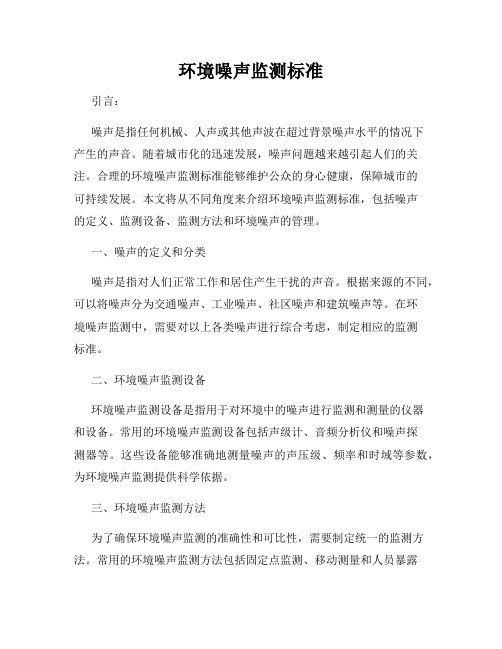 环境噪声监测标准

引言：

噪声是指任何机械、人声或其他声波在超过背景噪声水平的情况下产生的声音。随着城市化的迅速发展，噪声问题越来越引起人们的关注。合理的环境噪声监测标准能够维护公众的身心健康，保障城市的可持续发展。本文将从不同角度来介绍环境噪声监测标准，包括噪声的定义、监测设备、监测方法和环境噪声的管理。

一、噪声的定义和分类

噪声是指对人们正常工作和居住产生干扰的声音。根据来源的不同，可以将噪声分为交通噪声、工业噪声、社区噪声和建筑噪声等。在环境噪声监测中，需要对以上各类噪声进行综合考虑，制定相应的监测标准。

二、环境噪声监测设备

环境噪声监测设备是指用于对环境中的噪声进行监测和测量的仪器和设备。常用的环境噪声监测设备包括声级计、音频分析仪和噪声探测器等。这些设备能够准确地测量噪声的声压级、频率和时域等参数，为环境噪声监测提供科学依据。

三、环境噪声监测方法

为了确保环境噪声监测的准确性和可比性，需要制定统一的监测方法。常用的环境噪声监测方法包括固定点监测、移动测量和人员暴露